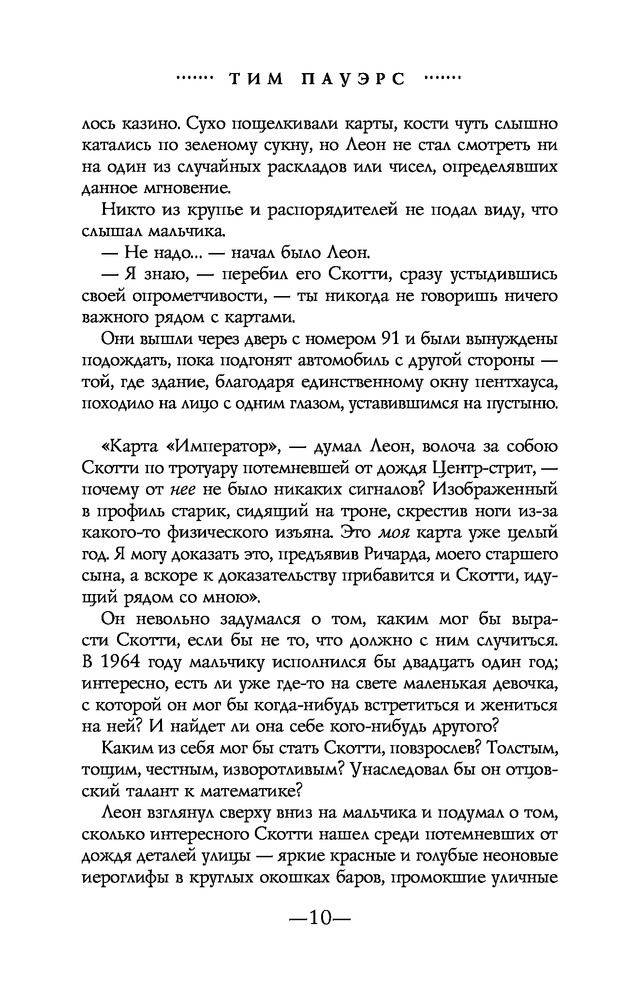 ······· ТИМ ПАУЭРС ·······

лось казино. Сухо пощелкивали карты, кости чуть слышно катались по зеленому сукну, но Леон не стал смотреть ни на один из случайных раскладов или чисел, определявших данное мгновение.

Никто из крупье и распорядителей не подал виду, что слышал мальчика.

— Не надо... — начал было Леон.

— Я знаю, — перебил его Скотти, сразу устыдившись своей опрометчивости, — ты никогда не говоришь ничего важного рядом с картами.

Они вышли через дверь с номером 91 и были вынуждены подождать, пока подгонят автомобиль с другой стороны — той, где здание, благодаря единственному окну пентхауса, походило на лицо с одним глазом, уставившимся на пустыню.

«Карта «Император», — думал Леон, волоча за собою Скотти по тротуару потемневшей от дождя Центр-стрит, — почему от нее не было никаких сигналов? Изображенный в профиль старик, сидящий на троне, скрестив ноги из-за какого-то физического изъяна. Это моя карта уже целый год. Я могу доказать это, предъявив Ричарда, моего старшего сына, а вскоре к доказательству прибавится и Скотти, идущий рядом со мною».

Он невольно задумался о том, каким мог бы вырасти Скотти, если бы не то, что должно с ним случиться. В 1964 году мальчику исполнился бы двадцать один год; интересно, есть ли уже где-то на свете маленькая девочка, с которой он мог бы когда-нибудь встретиться и жениться на ней? И найдет ли она себе кого-нибудь другого?

Каким из себя мог бы стать Скотти, повзрослев? Толстым, тощим, честным, изворотливым? Унаследовал бы он отцовский талант к математике?

Леон взглянул сверху вниз на мальчика и подумал о том, сколько интересного Скотти нашел среди потемневших от дождя деталей улицы — яркие красные и голубые неоновые иероглифы в круглых окошках баров, промокшие уличные

—10—